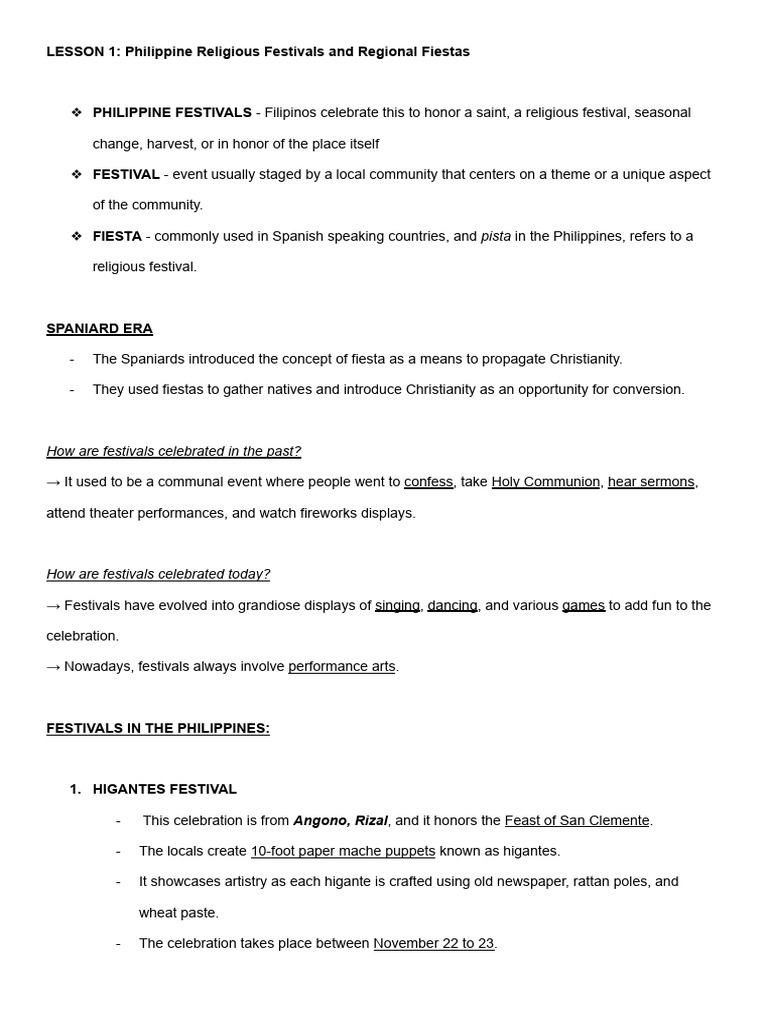 LESSON 1: Philippine Religious Festivals and Regional Fiestas

❖ PHILIPPINE FESTIVALS - Filipinos celebrate this to honor a saint, a religious festival, seasonal change, harvest, or in honor of the place itself

❖ FESTIVAL - event usually staged by a local community that centers on a theme or a unique aspect of the community.

❖ FIESTA - commonly used in Spanish speaking countries, and pista in the Philippines, refers to a religious festival.

SPANIARD ERA

- The Spaniards introduced the concept of fiesta as a means to propagate Christianity.
- They used fiestas to gather natives and introduce Christianity as an opportunity for conversion.

How are festivals celebrated in the past?

→ It used to be a communal event where people went to confess, take Holy Communion, hear sermons, attend theater performances, and watch fireworks displays.

How are festivals celebrated today?

→ Festivals have evolved into grandiose displays of singing, dancing, and various games to add fun to the celebration.

→ Nowadays, festivals always involve performance arts.

FESTIVALS IN THE PHILIPPINES:

1. HIGANTES FESTIVAL

- This celebration is from Angono, Rizal, and it honors the Feast of San Clemente.
- The locals create 10-foot paper mache puppets known as higantes.
- It showcases artistry as each higante is crafted using old newspaper, rattan poles, and wheat paste.
- The celebration takes place between November 22 to 23.